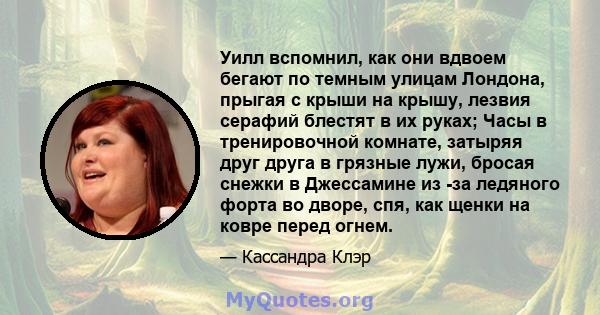 Уилл вспомнил, как они вдвоем бегают по темным улицам Лондона, прыгая с крыши на крышу, лезвия серафий блестят в их руках; Часы в тренировочной комнате, затыряя друг друга в грязные лужи, бросая снежки в Джессамине из -за ледяного форта во дворе, спя, как щенки на ковре перед огнем.

— Кассандра Клэр

MyQuotes.org